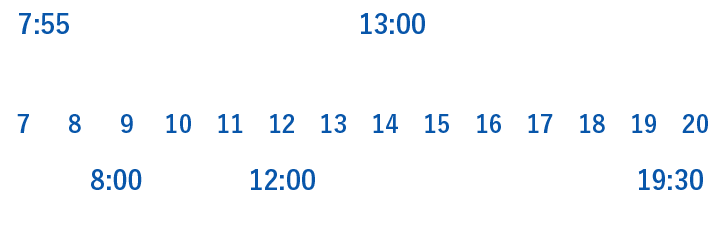 7:55 13:00

7 8 9 10 11 12 13 14 15 16 17 18 19 20

8:00 12:00 19:30